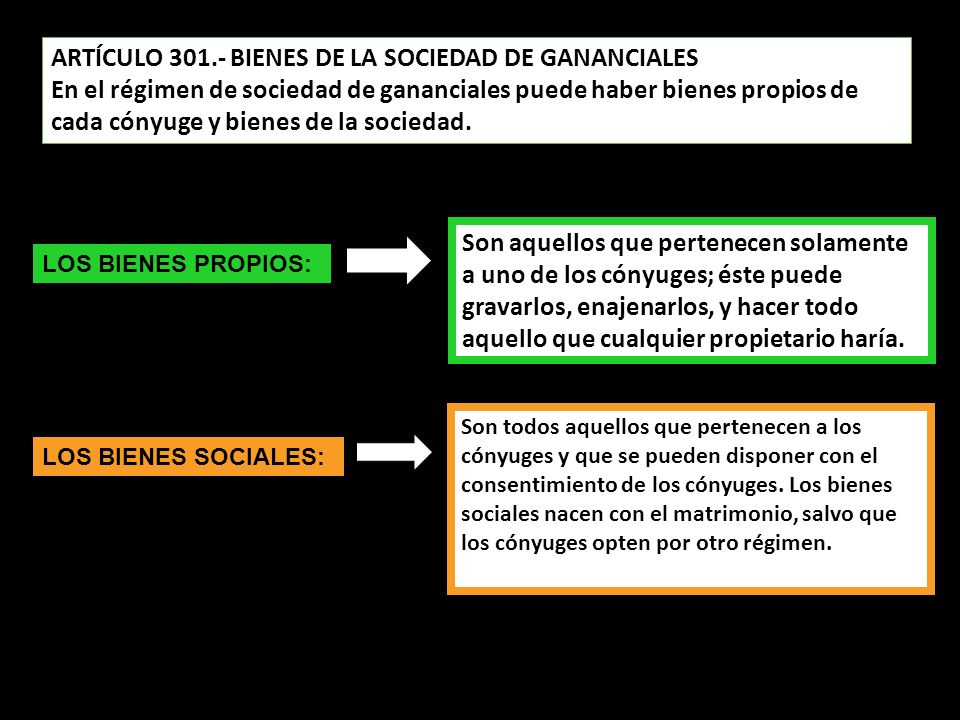 ARTÍCULO 301.- BIENES DE LA SOCIEDAD DE GANANCIALES
En el régimen de sociedad de gananciales puede haber bienes propios de cada cónyuge y bienes de la sociedad.

LOS BIENES PROPIOS:

Son aquellos que pertenecen solamente a uno de los cónyuges; éste puede gravarlos, enajenarlos, y hacer todo aquello que cualquier propietario haría.

LOS BIENES SOCIALES:

Son todos aquellos que pertenecen a los cónyuges y que se pueden disponer con el consentimiento de los cónyuges. Los bienes sociales nacen con el matrimonio, salvo que los cónyuges opten por otro régimen.